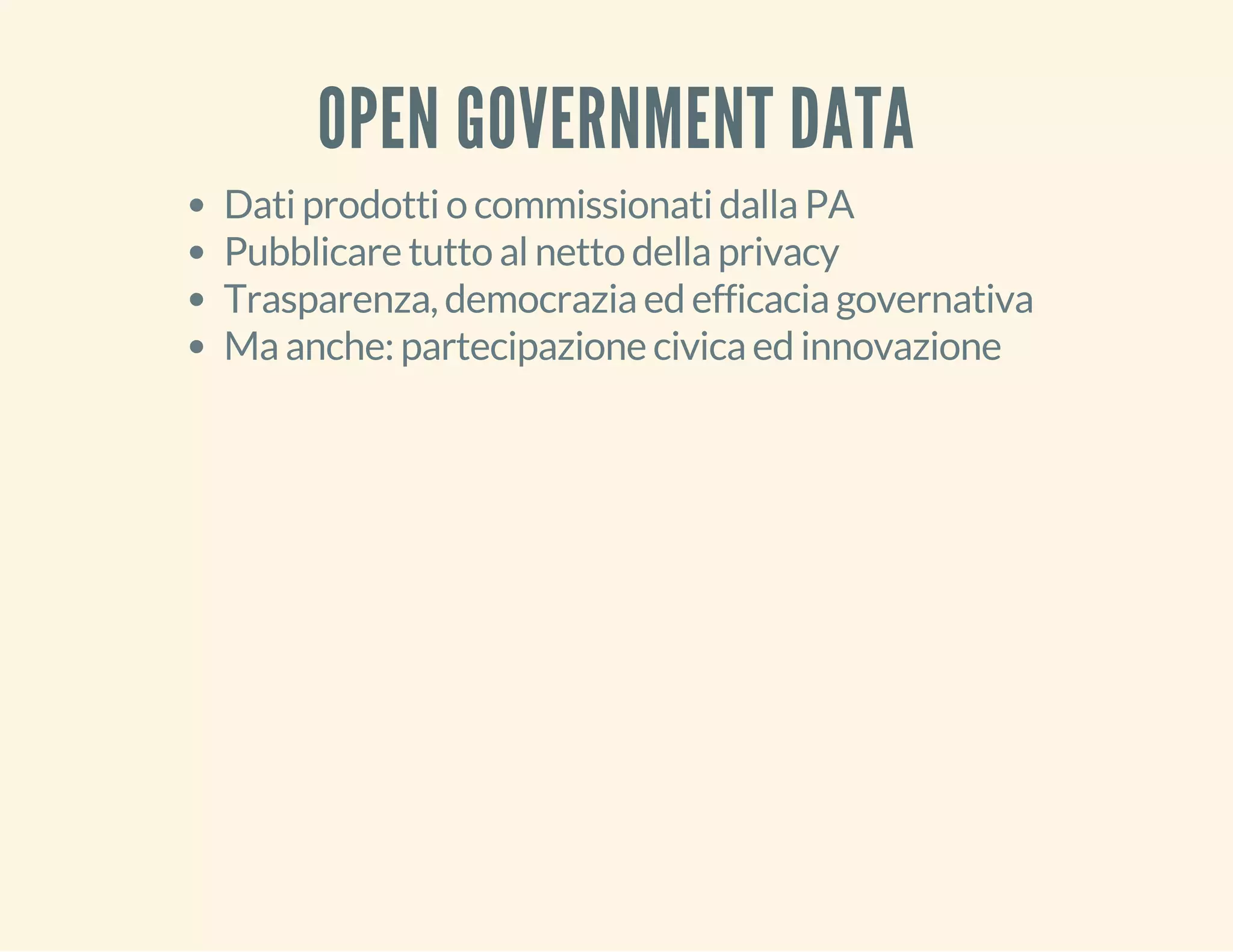 OPEN GOVERNMENT DATA

- Dati prodotti o commissionati dalla PA
- Pubblicare tutto al netto della privacy
- Trasparenza, democrazia ed efficacia governativa
- Ma anche: partecipazione civica ed innovazione